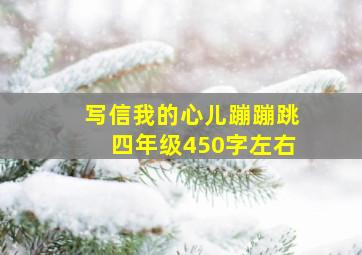 写信我的心儿蹦蹦跳
四年级450字左右